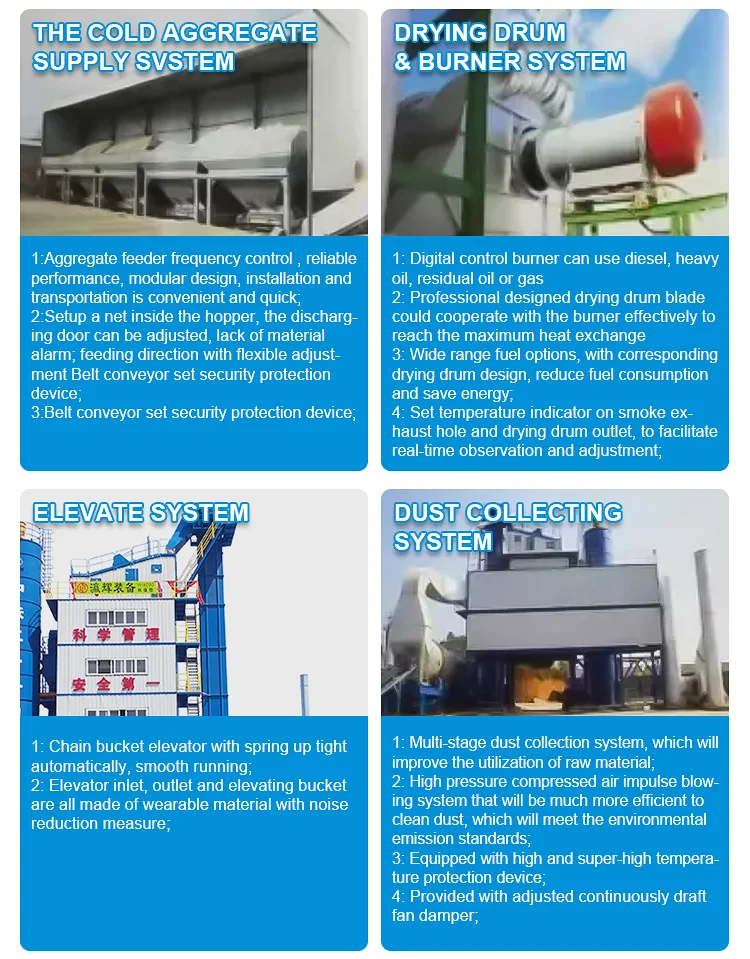 THE COLD AGGREGATE SUPPLY SVSTEM

1:Aggregate feeder frequency control , reliable performance, modular design, installation and transportation is convenient and quick;
2:Setup a net inside the hopper, the discharging door can be adjusted, lack of material alarm; feeding direction with flexible adjustment Belt conveyor set security protection device;
3:Belt conveyor set security protection device;

DRYING DRUM & BURNER SYSTEM

1: Digital control burner can use diesel, heavy oil, residual oil or gas
2: Professional designed drying drum blade could cooperate with the burner effectively to reach the maximum heat exchange
3: Wide range fuel options, with corresponding drying drum design, reduce fuel consumption and save energy;
4: Set temperature indicator on smoke exhaust hole and drying drum outlet, to facilitate real-time observation and adjustment;

ELEVATE SYSTEM

科学管理

安全第一

1: Chain bucket elevator with spring up tight automatically, smooth running;
2: Elevator inlet, outlet and elevating bucket are all made of wearable material with noise reduction measure;

DUST COLLECTING SYSTEM

1: Multi-stage dust collection system, which will improve the utilization of raw material;
2: High pressure compressed air impulse blowing system that will be much more efficient to clean dust, which will meet the environmental emission standards;
3: Equipped with high and super-high temperature protection device;
4: Provided with adjusted continuously draft fan damper;